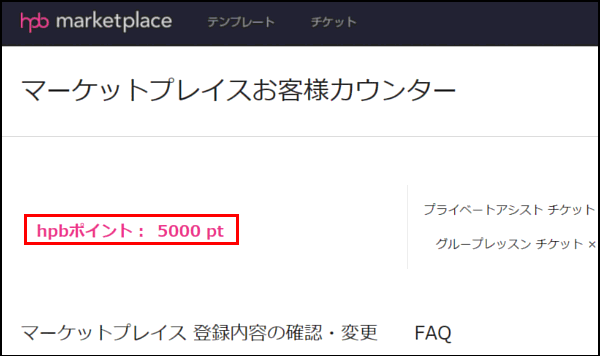 hpb marketplace テンプレート チケット

マーケットプレイスお客様カウンター

hpbポイント： 5000 pt

プライベートアシスト チケット

グループレッスン チケット ×

マーケットプレイス 登録内容の確認・変更 FAQ